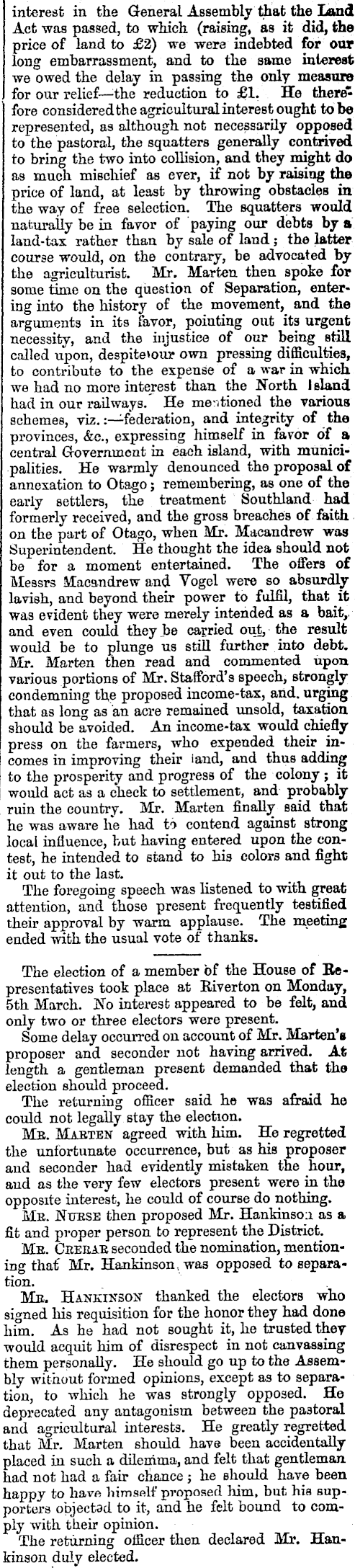 interest in the General Assembly that the Land Act was passed, to which (raising, as it did, the price of land to £2) we were indebted for our long embarrassment, and to the same interest we owed the delay in passing the only measure for our relief—the reduction to £1. He therefore considered the agricultural interest ought to be represented, as although not necessarily opposed to the pastoral, the squatters generally contrived to bring the two into collision, and they might do as much mischief as ever, if not by raising the price of land, at least by throwing obstacles in the way of free selection. The squatters would naturally be in favor of paying our debts by a land-tax rather than by sale of land; the latter course would, on the contrary, be advocated by the agriculturist. Mr. Marten then spoke for some time on the question of Separation, entering into the history of the movement, and the arguments in its favor, pointing out its urgent necessity, and the injustice of our being still called upon, despite our own pressing difficulties, to contribute to the expense of a war in which we had no more interest than the North Island had in our railways. He mentioned the various schemes, viz.:—federation, and integrity of the provinces, &c., expressing himself in favor of a central Government in each island, with municipalities. He warmly denounced the proposal of annexation to Otago; remembering, as one of the early settlers, the treatment Southland had formerly received, and the gross breaches of faith on the part of Otago, when Mr. Macandrew was Superintendent. He thought the idea should not be for a moment entertained. The offers of Messrs Macandrew and Vogel were so absurdly lavish, and beyond their power to fulfil, that it was evident they were merely intended as a bait, and even could they be carried out, the result would be to plunge us still further into debt. Mr. Marten then read and commented upon various portions of Mr. Stafford's speech, strongly condemning the proposed income-tax, and urging that as long as an acre remained unsold, taxation should be avoided. An income-tax would chiefly press on the farmers, who expended their incomes in improving their land, and thus adding to the prosperity and progress of the colony; it would act as a check to settlement, and probably ruin the country. Mr. Marten finally said that he was aware he had to contend against strong local influence, but having entered upon the contest, he intended to stand to his colors and fight it out to the last.

The foregoing speech was listened to with great attention, and those present frequently testified their approval by warm applause. The meeting ended with the usual vote of thanks.

The election of a member of the House of Representatives took place at Riverton on Monday, 5th March. No interest appeared to be felt, and only two or three electors were present.

Some delay occurred on account of Mr. Marten's proposer and seconder not having arrived. At length a gentleman present demanded that the election should proceed.

The returning officer said he was afraid he could not legally stay the election.

Mr. Marten agreed with him. He regretted the unfortunate occurrence, but as his proposer and seconder had evidently mistaken the hour, and as the very few electors present were in the opposite interest, he could of course do nothing.

Mr. Nurse then proposed Mr. Hankinson as a fit and proper person to represent the District.

Mr. Crerar seconded the nomination, mentioning that Mr. Hankinson was opposed to separation.

Mr. Hankinson thanked the electors who signed his requisition for the honor they had done him. As he had not sought it, he trusted they would acquit him of disrespect in not canvassing them personally. He should go up to the Assembly without formed opinions, except as to separation, to which he was strongly opposed. He deprecated any antagonism between the pastoral and agricultural interests. He greatly regretted that Mr. Marten should have been accidentally placed in such a dilemma, and felt that gentleman had not had a fair chance; he should have been happy to have himself proposed him, but his supporters objected to it, and he felt bound to comply with their opinion.

The returning officer then declared Mr. Hankinson duly elected.